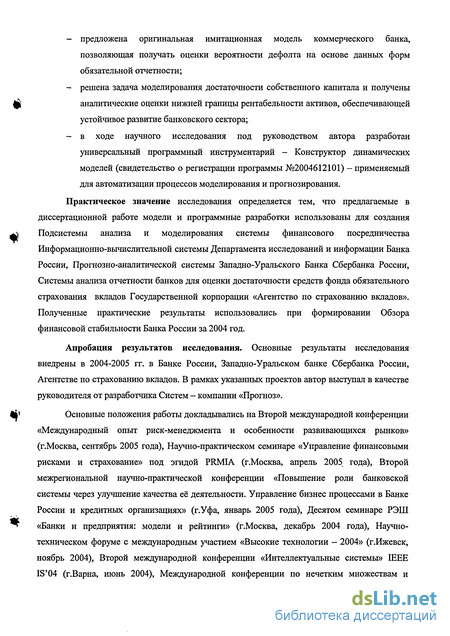 – предложена оригинальная имитационная модель коммерческого банка, позволяющая получать оценки вероятности дефолта на основе данных форм обязательной отчетности;

– решена задача моделирования достаточности собственного капитала и получены аналитические оценки нижней границы рентабельности активов, обеспечивающей устойчивое развитие банковского сектора;

– в ходе научного исследования под руководством автора разработан универсальный программный инструментарий – Конструктор динамических моделей (свидетельство о регистрации программы №2004612101) – применяемый для автоматизации процессов моделирования и прогнозирования.

Практическое значение исследования определяется тем, что предлагаемые в диссертационной работе модели и программные разработки использованы для создания Подсистемы анализа и моделирования системы финансового посредничества Информационно-вычислительной системы Департамента исследований и информации Банка России, Прогнозно-аналитической системы Западно-Уральского Банка Сбербанка России, Системы анализа отчетности банков для оценки достаточности средств фонда обязательного страхования вкладов Государственной корпорации «Агентство по страхованию вкладов». Полученные практические результаты использовались при формировании Обзора финансовой стабильности Банка России за 2004 год.

Апробация результатов исследования. Основные результаты исследования внедрены в 2004-2005 гг. в Банке России, Западно-Уральском банке Сбербанка России, Агентстве по страхованию вкладов. В рамках указанных проектов автор выступал в качестве руководителя от разработчика Систем – компании «Прогноз».

Основные положения работы докладывались на Второй международной конференции «Международный опыт риск-менеджмента и особенности развивающихся рынков» (г.Москва, сентябрь 2005 года), Научно-практическом семинаре «Управление финансовыми рисками и страхование» под эгидой PRMIA (г.Москва, апрель 2005 года), Второй межрегиональной научно-практической конференции «Повышение роли банковской системы через улучшение качества её деятельности. Управление бизнес процессами в Банке России и кредитных организациях» (г.Уфа, январь 2005 года), Десятом семинаре РЭШ «Банки и предприятия: модели и рейтинги» (г.Москва, декабрь 2004 года), Научно-техническом форуме с международным участием «Высокие технологии – 2004» (г.Ижевск, ноябрь 2004), Второй международной конференции «Интеллектуальные системы» IEEE IS'04 (г.Варна, июнь 2004), Международной конференции по нечетким множествам и

dsLib.net
библиотека диссертаций